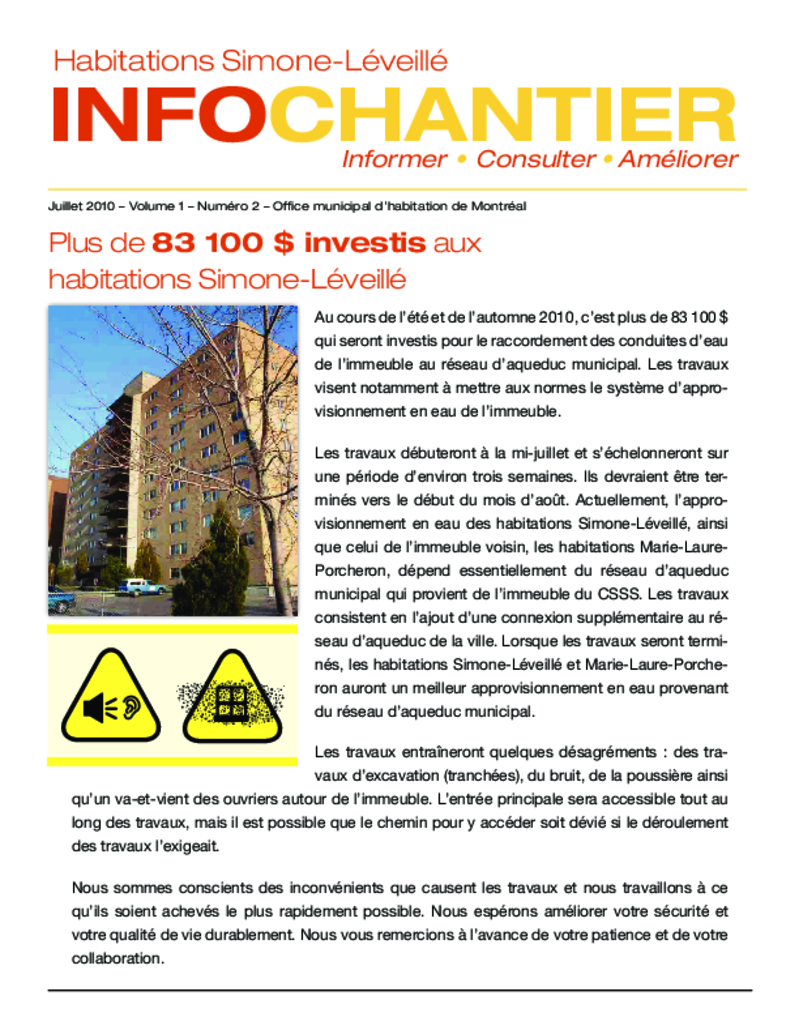 Habitations Simone-Léveillé

INFOCHANTIER

Informer • Consulter • Améliorer

Juillet 2010 – Volume 1 – Numéro 2 – Office municipal d'habitation de Montréal

Plus de 83 100 $ investis aux habitations Simone-Léveillé

Au cours de l'été et de l'automne 2010, c'est plus de 83 100 $ qui seront investis pour le raccordement des conduites d'eau de l'immeuble au réseau d'aqueduc municipal. Les travaux visent notamment à mettre aux normes le système d'approvisionnement en eau de l'immeuble.

Les travaux débuteront à la mi-juillet et s'échelonneront sur une période d'environ trois semaines. Ils devraient être terminés vers le début du mois d'août. Actuellement, l'approvisionnement en eau des habitations Simone-Léveillé, ainsi que celui de l'immeuble voisin, les habitations Marie-Laure-Porcheron, dépend essentiellement du réseau d'aqueduc municipal qui provient de l'immeuble du CSSS. Les travaux consistent en l'ajout d'une connexion supplémentaire au réseau d'aqueduc de la ville. Lorsque les travaux seront terminés, les habitations Simone-Léveillé et Marie-Laure-Porcheron auront un meilleur approvisionnement en eau provenant du réseau d'aqueduc municipal.

Les travaux entraîneront quelques désagréments : des travaux d'excavation (tranchées), du bruit, de la poussière ainsi qu'un va-et-vient des ouvriers autour de l'immeuble. L'entrée principale sera accessible tout au long des travaux, mais il est possible que le chemin pour y accéder soit dévié si le déroulement des travaux l'exigeait.

Nous sommes conscients des inconvénients que causent les travaux et nous travaillons à ce qu'ils soient achevés le plus rapidement possible. Nous espérons améliorer votre sécurité et votre qualité de vie durablement. Nous vous remercions à l'avance de votre patience et de votre collaboration.